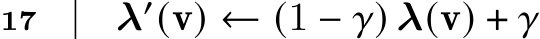 17 $\boldsymbol{\lambda}'(\mathbf{v}) \leftarrow (1-\gamma)\,\boldsymbol{\lambda}(\mathbf{v}) + \gamma$